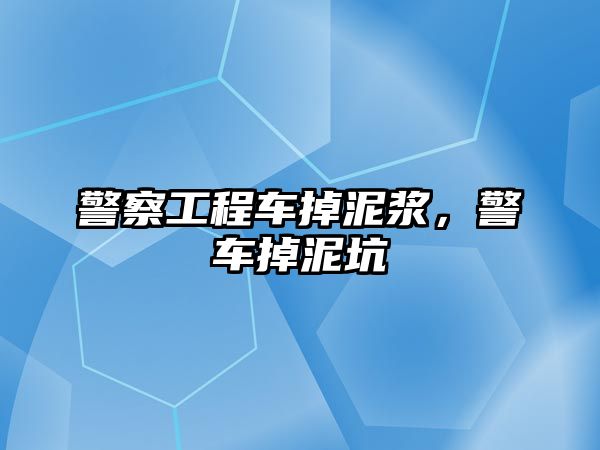 警察工程车掉泥浆，警车掉泥坑